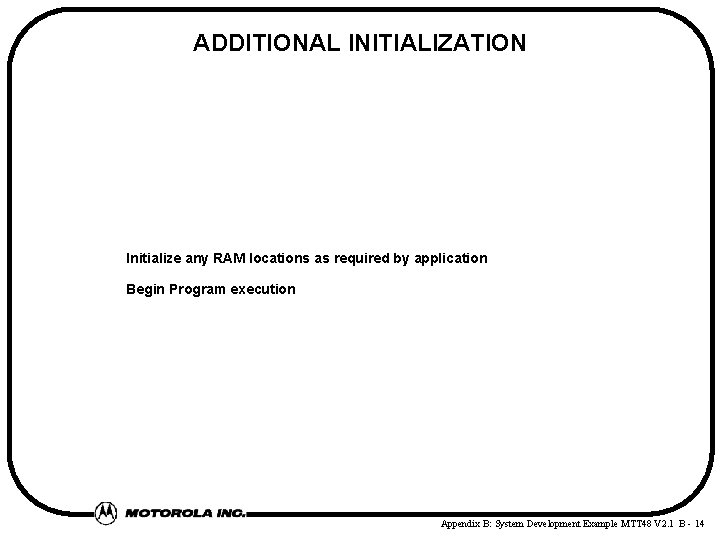 ADDITIONAL INITIALIZATION

Initialize any RAM locations as required by application

Begin Program execution

MOTOROLA INC.

Appendix B: System Development Example MTT48 V2.1 B - 14